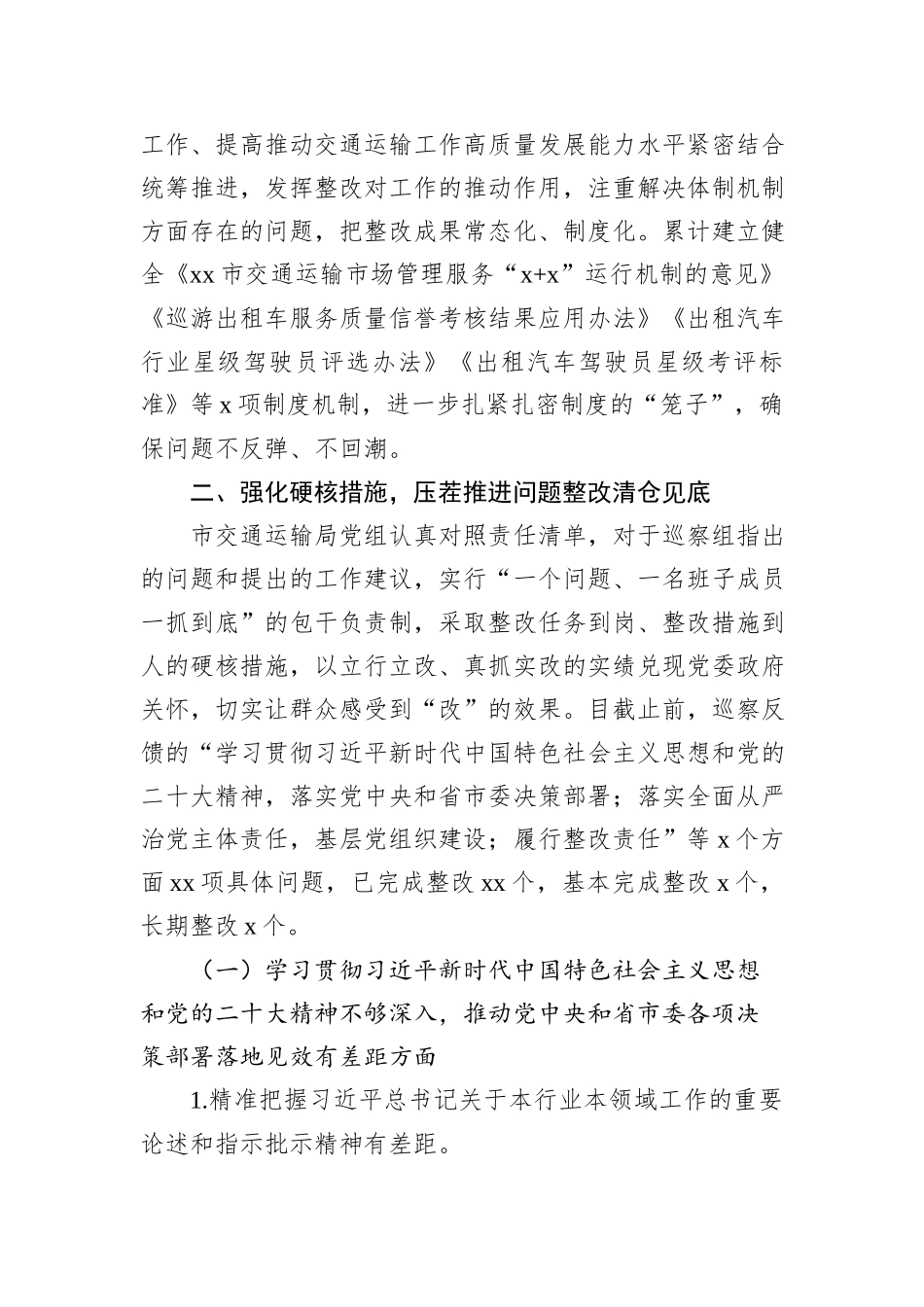 工作、提高推动交通运输工作高质量发展能力水平紧密结合统筹推进，发挥整改对工作的推动作用，注重解决体制机制方面存在的问题，把整改成果常态化、制度化。累计建立健全《xx 市交通运输市场管理服务“x+x”运行机制的意见》《巡游出租车服务质量信誉考核结果应用办法》《出租汽车行业星级驾驶员评选办法》《出租汽车驾驶员星级考评标准》等 x 项制度机制，进一步扎紧扎密制度的“笼子”，确保问题不反弹、不回潮。

二、强化硬核措施，压茬推进问题整改清仓见底

市交通运输局党组认真对照责任清单，对于巡察组指出的问题和提出的工作建议，实行“一个问题、一名班子成员一抓到底”的包干负责制，采取整改任务到岗、整改措施到人的硬核措施，以立行立改、真抓实改的实绩兑现党委政府关怀，切实让群众感受到“改”的效果。目截止前，巡察反馈的“学习贯彻习近平新时代中国特色社会主义思想和党的二十大精神，落实党中央和省市委决策部署；落实全面从严治党主体责任，基层党组织建设；履行整改责任”等 x 个方面 xx 项具体问题，已完成整改 xx 个，基本完成整改 x 个，长期整改 x 个。

（一）学习贯彻习近平新时代中国特色社会主义思想和党的二十大精神不够深入，推动党中央和省市委各项决策部署落地见效有差距方面

1.精准把握习近平总书记关于本行业本领域工作的重要论述和指示批示精神有差距。